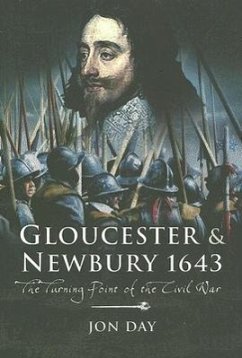 GLOUCESTER & NEWBURY 1643

The Turning Point of the Civil War

JON DAY